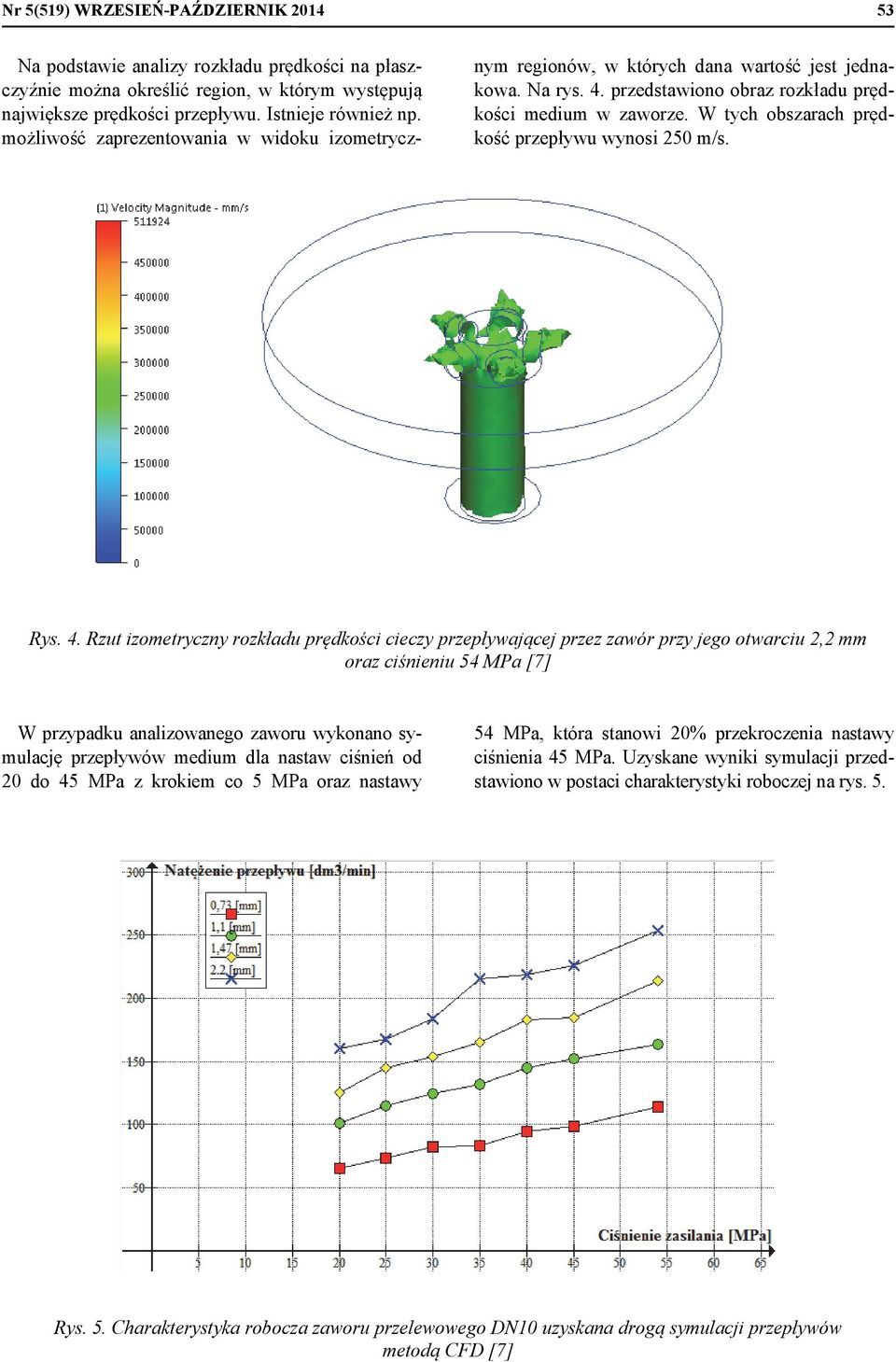 Nr 5(519) WRZESIEŃ-PAŹDZIERNIK 2014

53

Na podstawie analizy rozkładu prędkości na płaszczyźnie można określić region, w którym występują największe prędkości przepływu. Istnieje również np. możliwość zaprezentowania w widoku izometrycznym regionów, w których dana wartość jest jednakowa. Na rys. 4. przedstawiono obraz rozkładu prędkości medium w zaworze. W tych obszarach prędkość przepływu wynosi 250 m/s.

(1) Velocity Magnitude - mm/s
511924
450000
400000
350000
300000
250000
200000
150000
100000
50000
0

Rys. 4. Rzut izometryczny rozkładu prędkości cieczy przepływającej przez zawór przy jego otwarciu 2,2 mm oraz ciśnieniu 54 MPa [7]

W przypadku analizowanego zaworu wykonano symulację przepływów medium dla nastaw ciśnień od 20 do 45 MPa z krokiem co 5 MPa oraz nastawy 54 MPa, która stanowi 20% przekroczenia nastawy ciśnienia 45 MPa. Uzyskane wyniki symulacji przedstawiono w postaci charakterystyki roboczej na rys. 5.

Natężenie przepływu [dm3/min]
0,73 [mm]
1,1 [mm]
1,47 [mm]
2,2 [mm]
300
250
200
150
100
50
Ciśnienie zasilania [MPa]
5 10 15 20 25 30 35 40 45 50 55 60 65

Rys. 5. Charakterystyka robocza zaworu przelewowego DN10 uzyskana drogą symulacji przepływów metodą CFD [7]